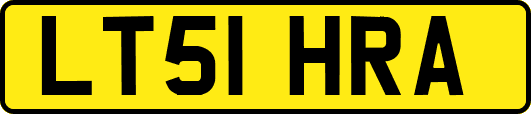 LT51 HRA